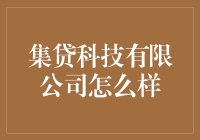 集贷科技有限公司怎么样